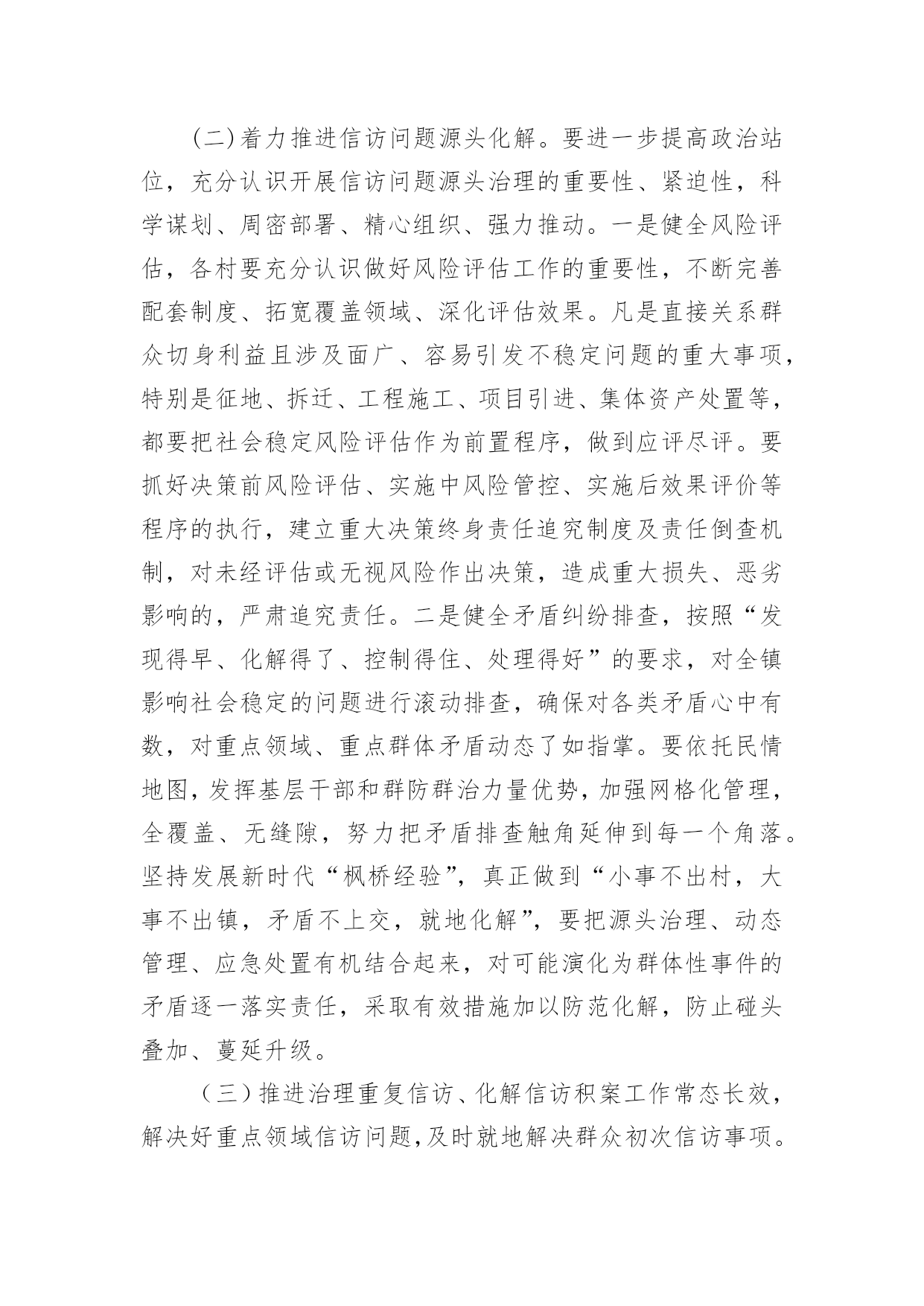 （二）着力推进信访问题源头化解。要进一步提高政治站位，充分认识开展信访问题源头治理的重要性、紧迫性，科学谋划、周密部署、精心组织、强力推动。一是健全风险评估，各村要充分认识做好风险评估工作的重要性，不断完善配套制度、拓宽覆盖领域、深化评估效果。凡是直接关系群众切身利益且涉及面广、容易引发不稳定问题的重大事项，特别是征地、拆迁、工程施工、项目引进、集体资产处置等，都要把社会稳定风险评估作为前置程序，做到应评尽评。要抓好决策前风险评估、实施中风险管控、实施后效果评价等程序的执行，建立重大决策终身责任追究制度及责任倒查机制，对未经评估或无视风险作出决策，造成重大损失、恶劣影响的，严肃追究责任。二是健全矛盾纠纷排查，按照“发现得早、化解得了、控制得住、处理得好”的要求，对全镇影响社会稳定的问题进行滚动排查，确保对各类矛盾心中有数，对重点领域、重点群体矛盾动态了如指掌。要依托民情地图，发挥基层干部和群防群治力量优势，加强网格化管理，全覆盖、无缝隙，努力把矛盾排查触角延伸到每一个角落。坚持发展新时代“枫桥经验”，真正做到“小事不出村，大事不出镇，矛盾不上交，就地化解”，要把源头治理、动态管理、应急处置有机结合起来，对可能演化为群体性事件的矛盾逐一落实责任，采取有效措施加以防范化解，防止碰头叠加、蔓延升级。

（三）推进治理重复信访、化解信访积案工作常态长效，解决好重点领域信访问题，及时就地解决群众初次信访事项。